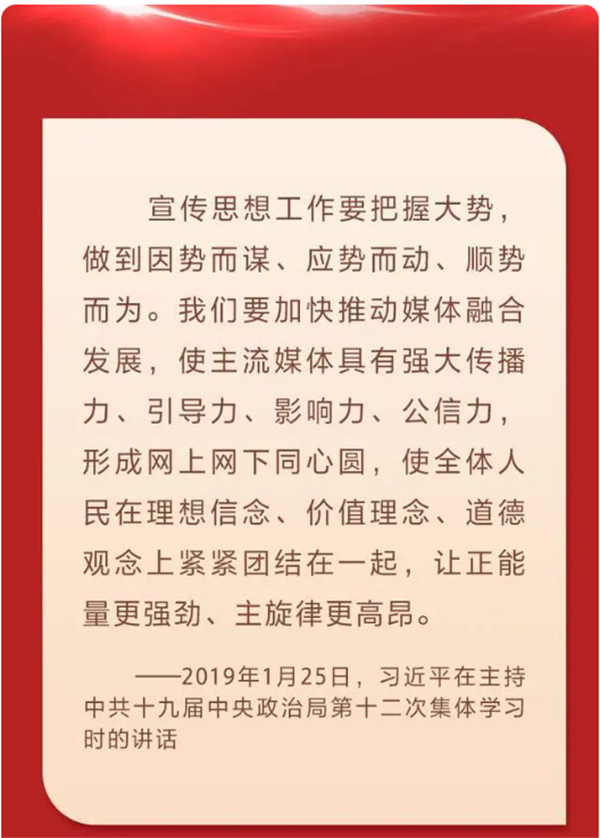 宣传思想工作要把握大势，做到因势而谋、应势而动、顺势而为。我们要加快推动媒体融合发展，使主流媒体具有强大传播力、引导力、影响力、公信力，形成网上网下同心圆，使全体人民在理想信念、价值理念、道德观念上紧紧团结在一起，让正能量更强劲、主旋律更高昂。

——2019年1月25日，习近平在主持中共十九届中央政治局第十二次集体学习时的讲话